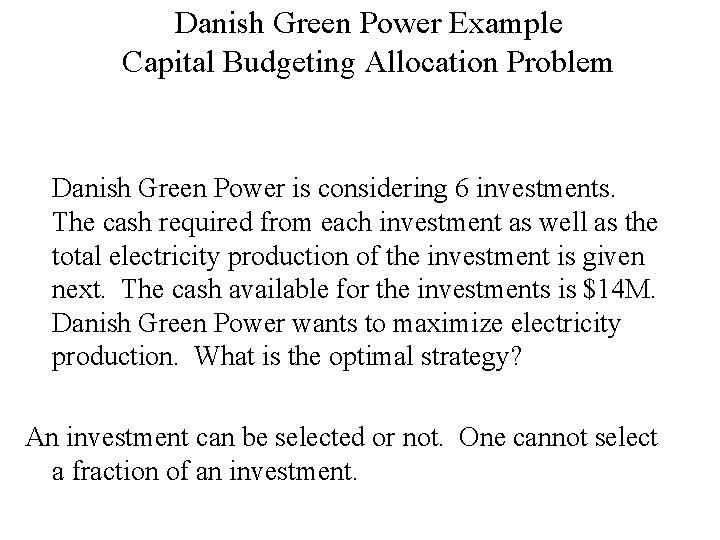 Danish Green Power Example
Capital Budgeting Allocation Problem

Danish Green Power is considering 6 investments. The cash required from each investment as well as the total electricity production of the investment is given next. The cash available for the investments is \$14M. Danish Green Power wants to maximize electricity production. What is the optimal strategy?

An investment can be selected or not. One cannot select a fraction of an investment.